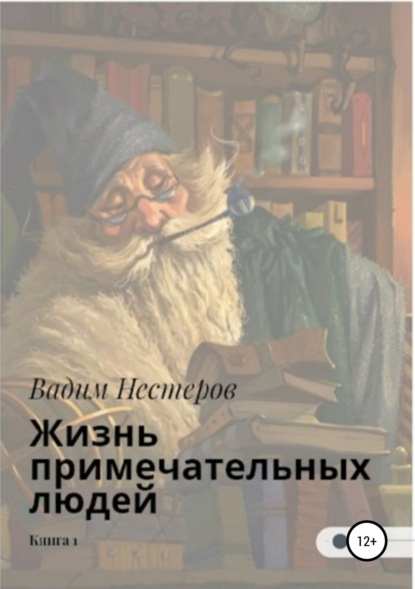 Вадим Нестеров

Жизнь примечательных людей

Книга 1

12+